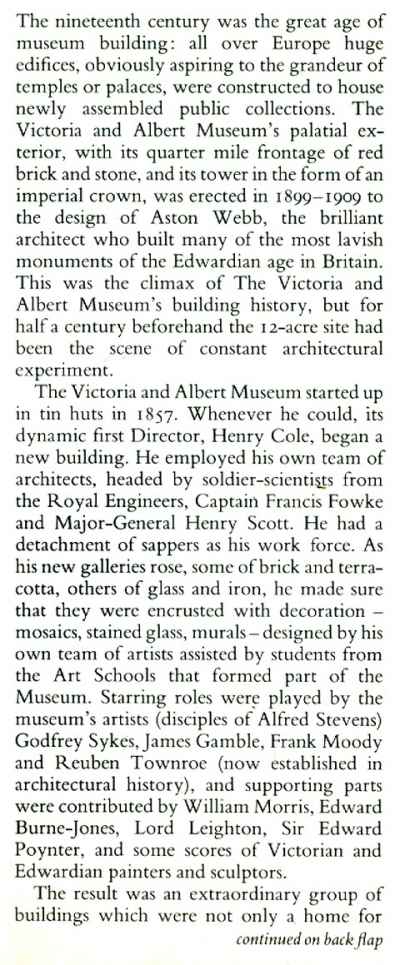 The nineteenth century was the great age of museum building: all over Europe huge edifices, obviously aspiring to the grandeur of temples or palaces, were constructed to house newly assembled public collections. The Victoria and Albert Museum's palatial exterior, with its quarter mile frontage of red brick and stone, and its tower in the form of an imperial crown, was erected in 1899–1909 to the design of Aston Webb, the brilliant architect who built many of the most lavish monuments of the Edwardian age in Britain. This was the climax of The Victoria and Albert Museum's building history, but for half a century beforehand the 12-acre site had been the scene of constant architectural experiment.

The Victoria and Albert Museum started up in tin huts in 1857. Whenever he could, its dynamic first Director, Henry Cole, began a new building. He employed his own team of architects, headed by soldier-scientists from the Royal Engineers, Captain Francis Fowke and Major-General Henry Scott. He had a detachment of sappers as his work force. As his new galleries rose, some of brick and terracotta, others of glass and iron, he made sure that they were encrusted with decoration – mosaics, stained glass, murals – designed by his own team of artists assisted by students from the Art Schools that formed part of the Museum. Starring roles were played by the museum's artists (disciples of Alfred Stevens) Godfrey Sykes, James Gamble, Frank Moody and Reuben Townroe (now established in architectural history), and supporting parts were contributed by William Morris, Edward Burne-Jones, Lord Leighton, Sir Edward Poynter, and some scores of Victorian and Edwardian painters and sculptors.

The result was an extraordinary group of buildings which were not only a home for

continued on back flap